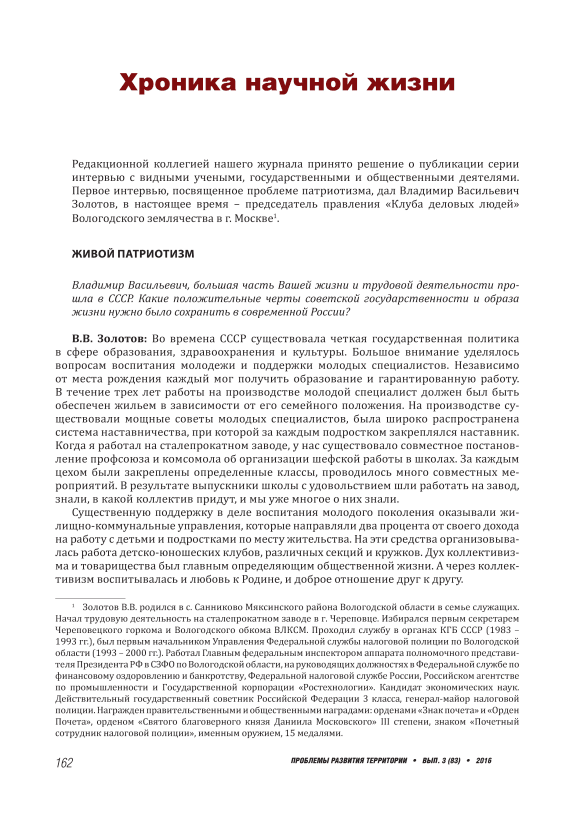 Хроника научной жизни

Редакционной коллегией нашего журнала принято решение о публикации серии интервью с видными учеными, государственными и общественными деятелями. Первое интервью, посвященное проблеме патриотизма, дал Владимир Васильевич Золотов, в настоящее время – председатель правления «Клуба деловых людей» Вологодского землячества в г. Москве$^1$.

ЖИВОЙ ПАТРИОТИЗМ

Владимир Васильевич, большая часть Вашей жизни и трудовой деятельности прошла в СССР. Какие положительные черты советской государственности и образа жизни нужно было сохранить в современной России?

В.В. Золотов: Во времена СССР существовала четкая государственная политика в сфере образования, здравоохранения и культуры. Большое внимание уделялось вопросам воспитания молодежи и поддержки молодых специалистов. Независимо от места рождения каждый мог получить образование и гарантированную работу. В течение трех лет работы на производстве молодой специалист должен был быть обеспечен жильем в зависимости от его семейного положения. На производстве существовали мощные советы молодых специалистов, была широко распространена система наставничества, при которой за каждым подростком закреплялся наставник. Когда я работал на сталепрокатном заводе, у нас существовало совместное постановление профсоюза и комсомола об организации шефской работы в школах. За каждым цехом были закреплены определенные классы, проводилось много совместных мероприятий. В результате выпускники школы с удовольствием шли работать на завод, знали, в какой коллектив придут, и мы уже многое о них знали.

Существенную поддержку в деле воспитания молодого поколения оказывали жилищно-коммунальные управления, которые направляли два процента от своего дохода на работу с детьми и подростками по месту жительства. На эти средства организовывалась работа детско-юношеских клубов, различных секций и кружков. Дух коллективизма и товарищества был главным определяющим общественной жизни. А через коллективизм воспитывалась и любовь к Родине, и доброе отношение друг к другу.

$^1$ Золотов В.В. родился в с. Санниково Мяксинского района Вологодской области в семье служащих. Начал трудовую деятельность на сталепрокатном заводе в г. Череповце. Избирался первым секретарем Череповецкого горкома и Вологодского обкома ВЛКСМ. Проходил службу в органах КГБ СССР (1983 – 1993 гг.), был первым начальником Управления Федеральной службы налоговой полиции по Вологодской области (1993 – 2000 гг.). Работал Главным федеральным инспектором аппарата полномочного представителя Президента РФ в СЗФО по Вологодской области, на руководящих должностях в Федеральной службе по финансовому оздоровлению и банкротству, Федеральной налоговой службе России, Российском агентстве по промышленности и Государственной корпорации «Ростехнологии». Кандидат экономических наук. Действительный государственный советник Российской Федерации 3 класса, генерал-майор налоговой полиции. Награжден правительственными и общественными наградами: орденами «Знак почета» и «Орден Почета», орденом «Святого благоверного князя Даниила Московского» III степени, знаком «Почетный сотрудник налоговой полиции», именным оружием, 15 медалями.

162 ПРОБЛЕМЫ РАЗВИТИЯ ТЕРРИТОРИИ • ВЫП. 3 (83) • 2016